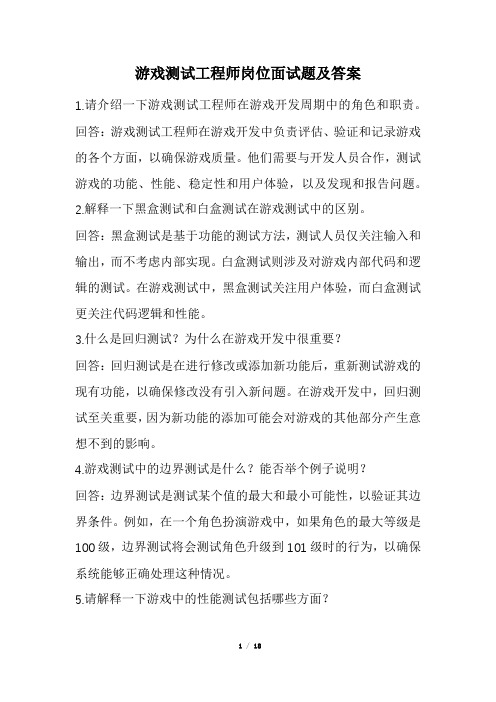 游戏测试工程师岗位面试题及答案

1.请介绍一下游戏测试工程师在游戏开发周期中的角色和职责。

回答：游戏测试工程师在游戏开发中负责评估、验证和记录游戏的各个方面，以确保游戏质量。他们需要与开发人员合作，测试游戏的功能、性能、稳定性和用户体验，以及发现和报告问题。

2.解释一下黑盒测试和白盒测试在游戏测试中的区别。

回答：黑盒测试是基于功能的测试方法，测试人员仅关注输入和输出，而不考虑内部实现。白盒测试则涉及对游戏内部代码和逻辑的测试。在游戏测试中，黑盒测试关注用户体验，而白盒测试更关注代码逻辑和性能。

3.什么是回归测试？为什么在游戏开发中很重要？

回答：回归测试是在进行修改或添加新功能后，重新测试游戏的现有功能，以确保修改没有引入新问题。在游戏开发中，回归测试至关重要，因为新功能的添加可能会对游戏的其他部分产生意想不到的影响。

4.游戏测试中的边界测试是什么？能否举个例子说明？

回答：边界测试是测试某个值的最大和最小可能性，以验证其边界条件。例如，在一个角色扮演游戏中，如果角色的最大等级是100级，边界测试将会测试角色升级到101级时的行为，以确保系统能够正确处理这种情况。

5.请解释一下游戏中的性能测试包括哪些方面？

1 / 18